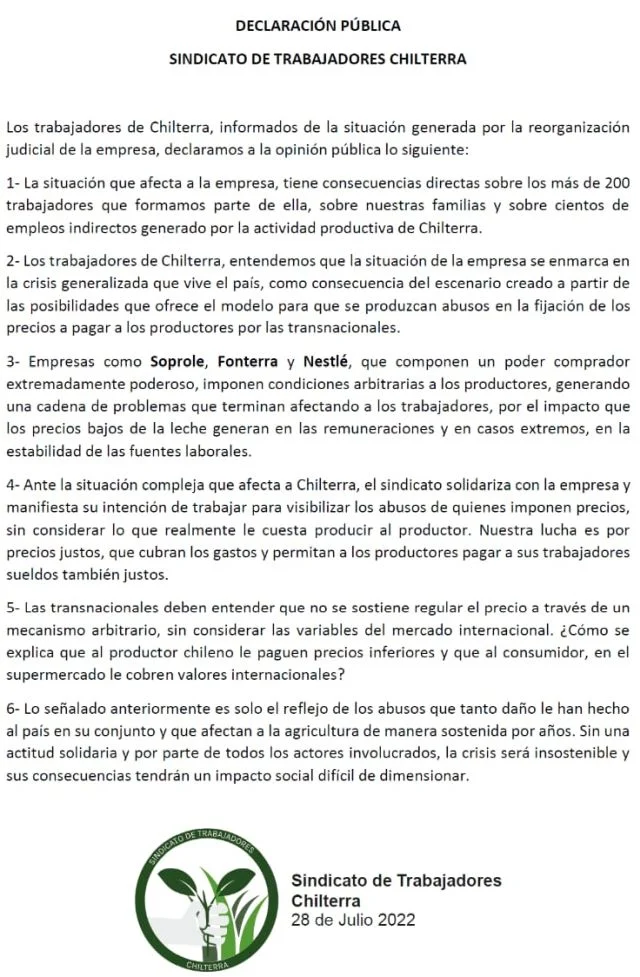 DECLARACIÓN PÚBLICA

SINDICATO DE TRABAJADORES CHILTERRA

Los trabajadores de Chilterra, informados de la situación generada por la reorganización judicial de la empresa, declaramos a la opinión pública lo siguiente:

1- La situación que afecta a la empresa, tiene consecuencias directas sobre los más de 200 trabajadores que formamos parte de ella, sobre nuestras familias y sobre cientos de empleos indirectos generado por la actividad productiva de Chilterra.

2- Los trabajadores de Chilterra, entendemos que la situación de la empresa se enmarca en la crisis generalizada que vive el país, como consecuencia del escenario creado a partir de las posibilidades que ofrece el modelo para que se produzcan abusos en la fijación de los precios a pagar a los productores por las transnacionales.

3- Empresas como Soprole, Fonterra y Nestlé, que componen un poder comprador extremadamente poderoso, imponen condiciones arbitrarias a los productores, generando una cadena de problemas que terminan afectando a los trabajadores, por el impacto que los precios bajos de la leche generan en las remuneraciones y en casos extremos, en la estabilidad de las fuentes laborales.

4- Ante la situación compleja que afecta a Chilterra, el sindicato solidariza con la empresa y manifiesta su intención de trabajar para visibilizar los abusos de quienes imponen precios, sin considerar lo que realmente le cuesta producir al productor. Nuestra lucha es por precios justos, que cubran los gastos y permitan a los productores pagar a sus trabajadores sueldos también justos.

5- Las transnacionales deben entender que no se sostiene regular el precio a través de un mecanismo arbitrario, sin considerar las variables del mercado internacional. ¿Cómo se explica que al productor chileno le paguen precios inferiores y que al consumidor, en el supermercado le cobren valores internacionales?

6- Lo señalado anteriormente es solo el reflejo de los abusos que tanto daño le han hecho al país en su conjunto y que afectan a la agricultura de manera sostenida por años. Sin una actitud solidaria y por parte de todos los actores involucrados, la crisis será insostenible y sus consecuencias tendrán un impacto social difícil de dimensionar.

SINDICATO DE TRABAJADORES
CHILTERRA

Sindicato de Trabajadores
Chilterra
28 de Julio 2022